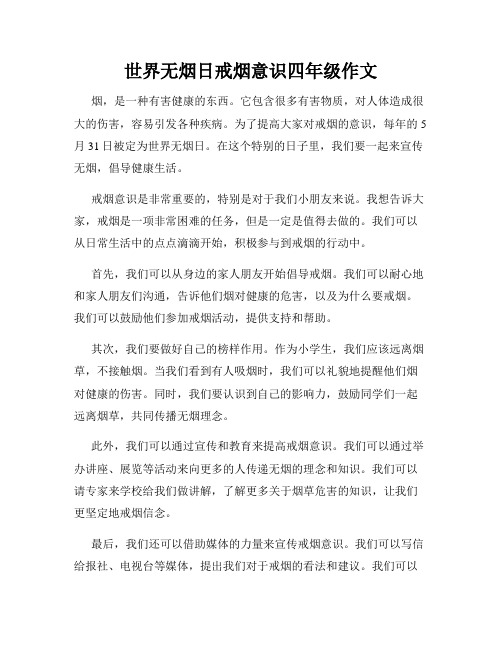 世界无烟日戒烟意识四年级作文

烟，是一种有害健康的东西。它包含很多有害物质，对人体造成很大的伤害，容易引发各种疾病。为了提高大家对戒烟的意识，每年的5月31日被定为世界无烟日。在这个特别的日子里，我们要一起来宣传无烟，倡导健康生活。

戒烟意识是非常重要的，特别是对于我们小朋友来说。我想告诉大家，戒烟是一项非常困难的任务，但是一定是值得去做的。我们可以从日常生活中的点点滴滴开始，积极参与到戒烟的行动中。

首先，我们可以从身边的家人朋友开始倡导戒烟。我们可以耐心地和家人朋友们沟通，告诉他们烟对健康的危害，以及为什么要戒烟。我们可以鼓励他们参加戒烟活动，提供支持和帮助。

其次，我们要做好自己的榜样作用。作为小学生，我们应该远离烟草，不接触烟。当我们看到有人吸烟时，我们可以礼貌地提醒他们烟对健康的伤害。同时，我们要认识到自己的影响力，鼓励同学们一起远离烟草，共同传播无烟理念。

此外，我们可以通过宣传和教育来提高戒烟意识。我们可以通过举办讲座、展览等活动来向更多的人传递无烟的理念和知识。我们可以请专家来学校给我们做讲解，了解更多关于烟草危害的知识，让我们更坚定地戒烟信念。

最后，我们还可以借助媒体的力量来宣传戒烟意识。我们可以写信给报社、电视台等媒体，提出我们对于戒烟的看法和建议。我们可以